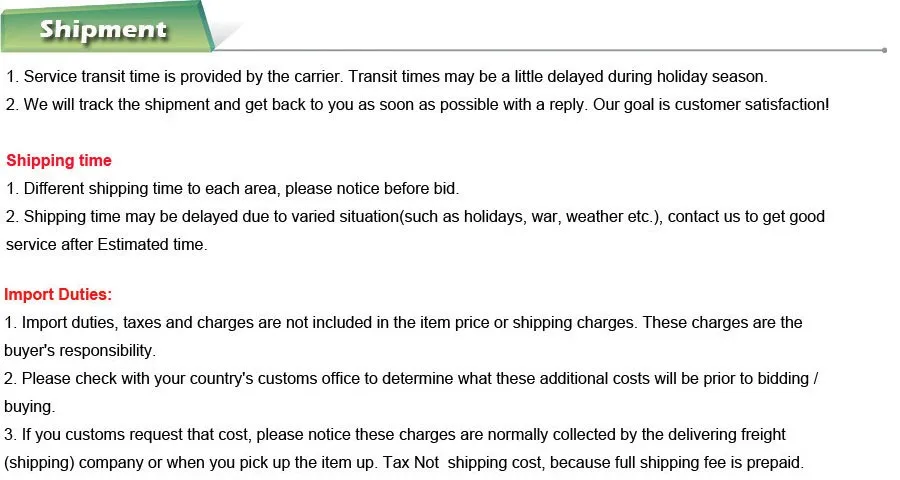 Shipment

1. Service transit time is provided by the carrier. Transit times may be a little delayed during holiday season.
2. We will track the shipment and get back to you as soon as possible with a reply. Our goal is customer satisfaction!

Shipping time
1. Different shipping time to each area, please notice before bid.
2. Shipping time may be delayed due to varied situation(such as holidays, war, weather etc.), contact us to get good service after Estimated time.

Import Duties:
1. Import duties, taxes and charges are not included in the item price or shipping charges. These charges are the buyer's responsibility.
2. Please check with your country's customs office to determine what these additional costs will be prior to bidding / buying.
3. If you customs request that cost, please notice these charges are normally collected by the delivering freight (shipping) company or when you pick up the item up. Tax Not shipping cost, because full shipping fee is prepaid.